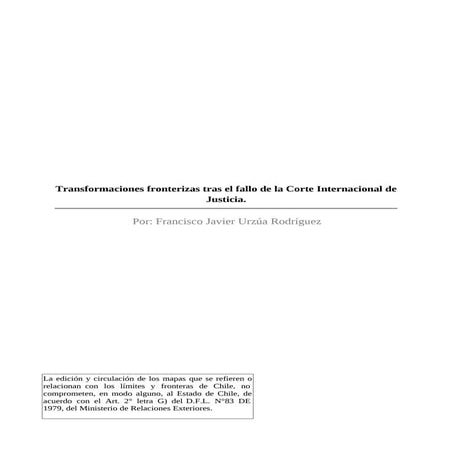 Transformaciones fronterizas tras el fallo de la Corte Internacional de Justicia.

Por: Francisco Javier Urzúa Rodríguez

La edición y circulación de los mapas que se refieren o relacionan con los límites y fronteras de Chile, no comprometen, en modo alguno, al Estado de Chile, de acuerdo con el Art. 2° letra G) del D.F.L. N°83 DE 1979, del Ministerio de Relaciones Exteriores.